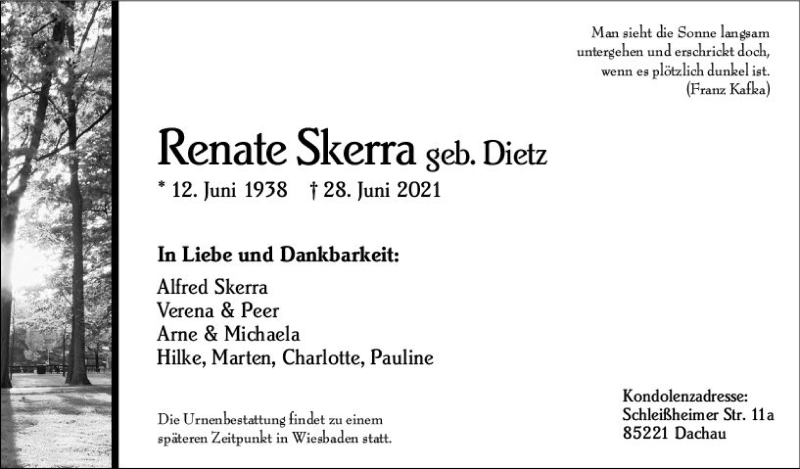 Man sieht die Sonne langsam untergehen und erschrickt doch, wenn es plötzlich dunkel ist.
(Franz Kafka)

Renate Skerra geb. Dietz

* 12. Juni 1938 † 28. Juni 2021

In Liebe und Dankbarkeit:

Alfred Skerra
Verena & Peer
Arne & Michaela
Hilke, Marten, Charlotte, Pauline

Die Urnenbestattung findet zu einem späteren Zeitpunkt in Wiesbaden statt.

Kondolenzadresse:
Schleißheimer Str. 11a
85221 Dachau